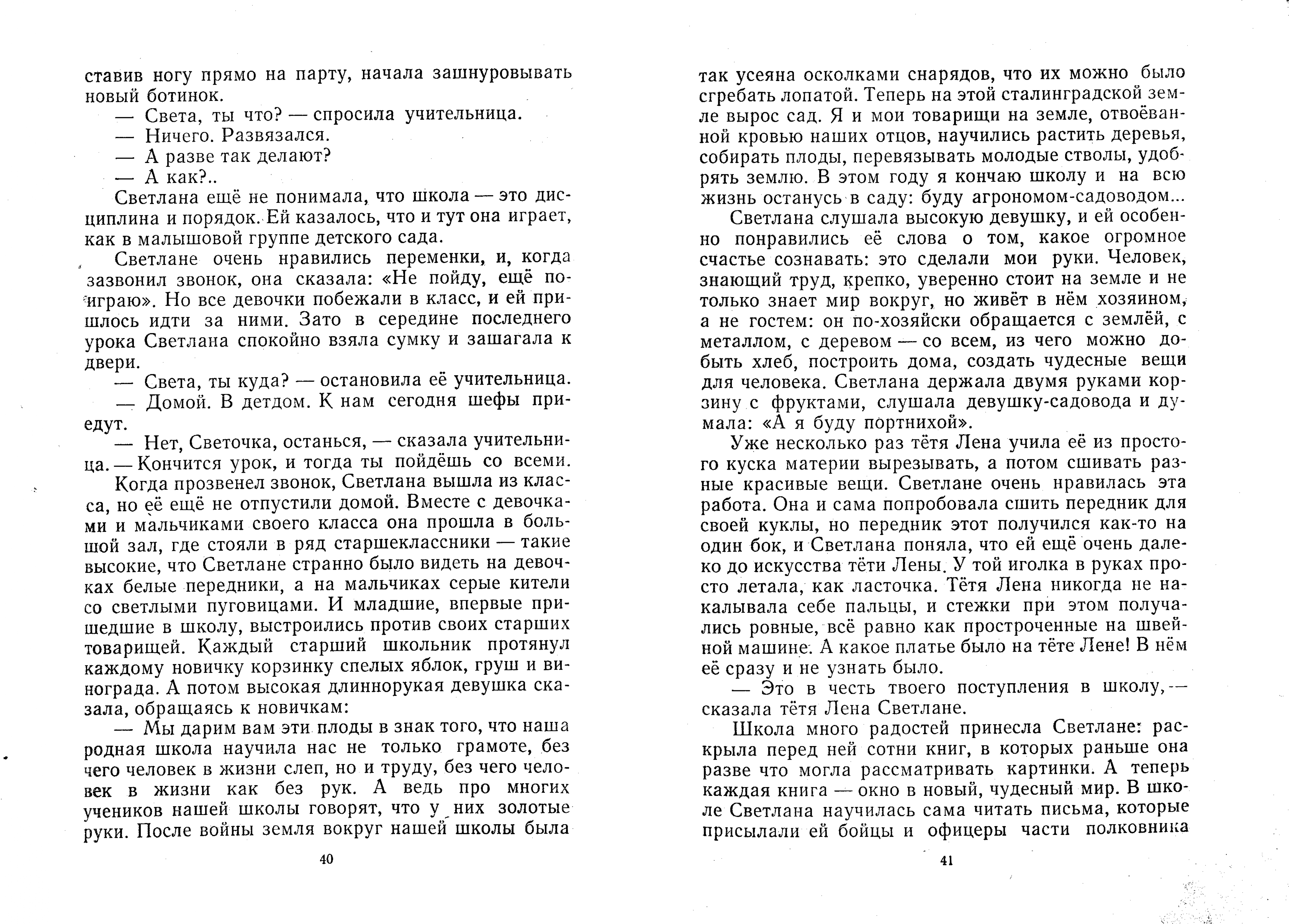 ставив ногу прямо на парту, начала зашнуровывать новый ботинок.

— Света, ты что? — спросила учительница.

— Ничего. Развязался.

— А разве так делают?

— А как?..

Светлана ещё не понимала, что школа — это дисциплина и порядок. Ей казалось, что и тут она играет, как в малышовой группе детского сада.

Светлане очень нравились переменки, и, когда зазвонил звонок, она сказала: «Не пойду, ещё поиграю». Но все девочки побежали в класс, и ей пришлось идти за ними. Зато в середине последнего урока Светлана спокойно взяла сумку и зашагала к двери.

— Света, ты куда? — остановила её учительница.

— Домой. В детдом. К нам сегодня шефы приедут.

— Нет, Светочка, останься, — сказала учительница. — Кончится урок, и тогда ты пойдёшь со всеми.

Когда прозвенел звонок, Светлана вышла из класса, но её ещё не отпустили домой. Вместе с девочками и мальчиками своего класса она прошла в большой зал, где стояли в ряд старшеклассники — такие высокие, что Светлане странно было видеть на девочках белые передники, а на мальчиках серые кители со светлыми пуговицами. И младшие, впервые пришедшие в школу, выстроились против своих старших товарищей. Каждый старший школьник протянул каждому новичку корзинку спелых яблок, груш и винограда. А потом высокая длиннорукая девушка сказала, обращаясь к новичкам:

— Мы дарим вам эти плоды в знак того, что наша родная школа научила нас не только грамоте, без чего человек в жизни слеп, но и труду, без чего человек в жизни как без рук. А ведь про многих учеников нашей школы говорят, что у них золотые руки. После войны земля вокруг нашей школы была

40

так усеяна осколками снарядов, что их можно было сгребать лопатой. Теперь на этой сталинградской земле вырос сад. Я и мои товарищи на земле, отвоёванной кровью наших отцов, научились растить деревья, собирать плоды, перевязывать молодые стволы, удобрять землю. В этом году я кончаю школу и на всю жизнь останусь в саду: буду агрономом-садоводом...

Светлана слушала высокую девушку, и ей особенно понравились её слова о том, какое огромное счастье сознавать: это сделали мои руки. Человек, знающий труд, крепко, уверенно стоит на земле и не только знает мир вокруг, но живёт в нём хозяином, а не гостем: он по-хозяйски обращается с землёй, с металлом, с деревом — со всем, из чего можно добыть хлеб, построить дома, создать чудесные вещи для человека. Светлана держала двумя руками корзину с фруктами, слушала девушку-садовода и думала: «А я буду портнихой».

Уже несколько раз тётя Лена учила её из простого куска материи вырезывать, а потом сшивать разные красивые вещи. Светлане очень нравилась эта работа. Она и сама попробовала сшить передник для своей куклы, но передник этот получился как-то на один бок, и Светлана поняла, что ей ещё очень далеко до искусства тёти Лены. У той иголка в руках просто летала, как ласточка. Тётя Лена никогда не накалывала себе пальцы, и стежки при этом получались ровные, всё равно как простроченные на швейной машине. А какое платье было на тёте Лене! В нём её сразу и не узнать было.

— Это в честь твоего поступления в школу, — сказала тётя Лена Светлане.

Школа много радостей принесла Светлане: раскрыла перед ней сотни книг, в которых раньше она разве что могла рассматривать картинки. А теперь каждая книга — окно в новый, чудесный мир. В школе Светлана научилась сама читать письма, которые присылали ей бойцы и офицеры части полковника

41